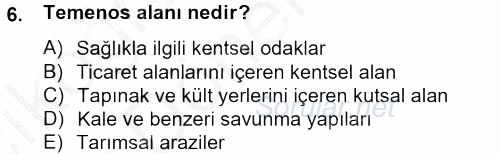 6. Temenos alanı nedir?

A) Sağlıkla ilgili kentsel odaklar
B) Ticaret alanlarını içeren kentsel alan
C) Tapınak ve kült yerlerini içeren kutsal alan
D) Kale ve benzeri savunma yapıları
E) Tarımsal araziler

Sorular.net